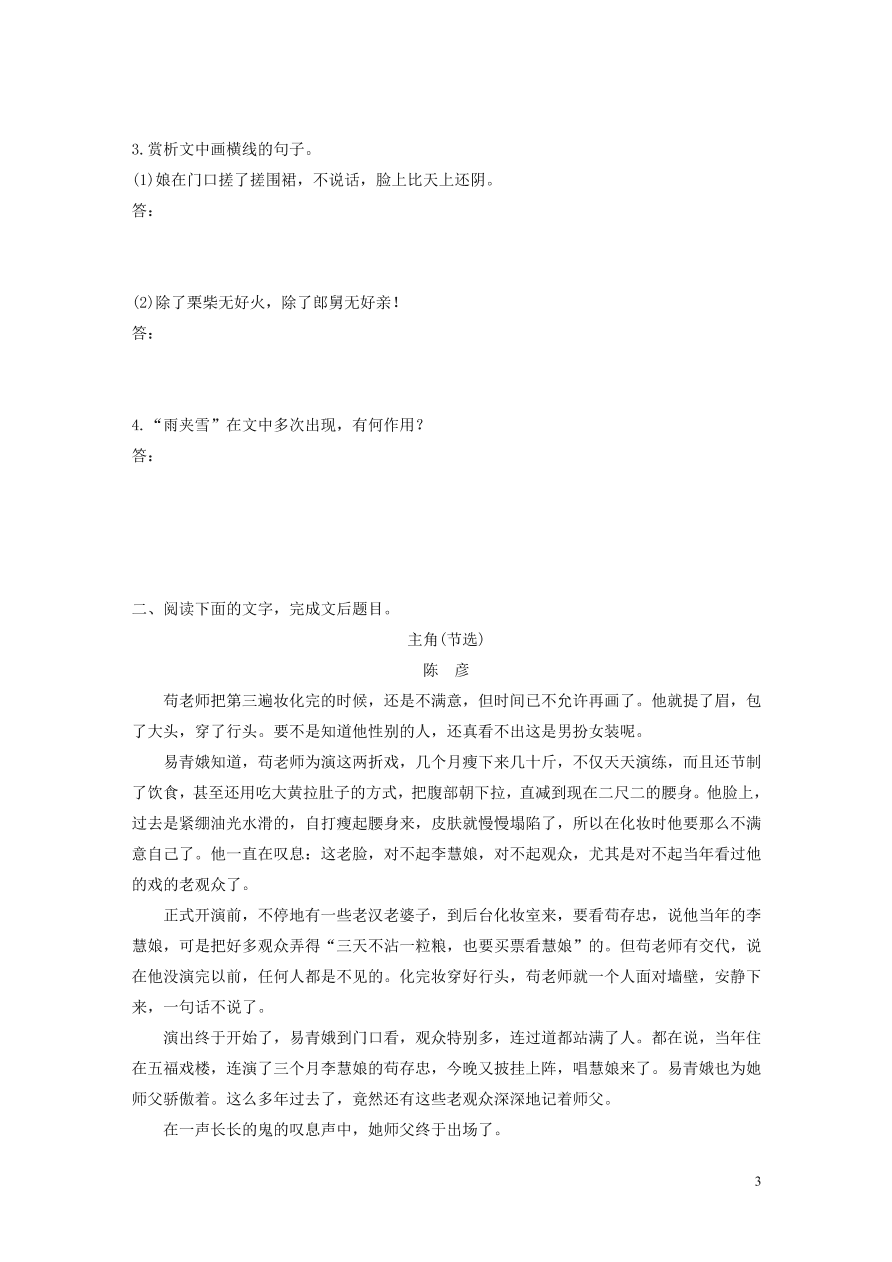 3.赏析文中画横线的句子。
(1)娘在门口搓了搓围裙，不说话，脸上比天上还阴。
答：

(2)除了栗柴无好火，除了郎舅无好亲！
答：

4.“雨夹雪”在文中多次出现，有何作用？
答：

二、阅读下面的文字，完成文后题目。

主角(节选)

陈　彦

苟老师把第三遍妆化完的时候，还是不满意，但时间已不允许再画了。他就提了眉，包了大头，穿了行头。要不是知道他性别的人，还真看不出这是男扮女装呢。

易青娥知道，苟老师为演这两折戏，几个月瘦下来几十斤，不仅天天演练，而且还节制了饮食，甚至还用吃大黄拉肚子的方式，把腹部朝下拉，直减到现在二尺二的腰身。他脸上，过去是紧绷油光水滑的，自打瘦起腰身来，皮肤就慢慢塌陷了，所以在化妆时他要那么不满意自己了。他一直在叹息：这老脸，对不起李慧娘，对不起观众，尤其是对不起当年看过他的戏的老观众了。

正式开演前，不停地有一些老汉老婆子，到后台化妆室来，要看苟存忠，说他当年的李慧娘，可是把好多观众弄得“三天不沾一粒粮，也要买票看慧娘”的。但苟老师有交代，说在他没演完以前，任何人都是不见的。化完妆穿好行头，苟老师就一个人面对墙壁，安静下来，一句话不说了。

演出终于开始了，易青娥到门口看，观众特别多，连过道都站满了人。都在说，当年住在五福戏楼，连演了三个月李慧娘的苟存忠，今晚又披挂上阵，唱慧娘来了。易青娥也为她师父骄傲着。这么多年过去了，竟然还有这些老观众深深地记着师父。

在一声长长的鬼的叹息声中，她师父终于出场了。

3